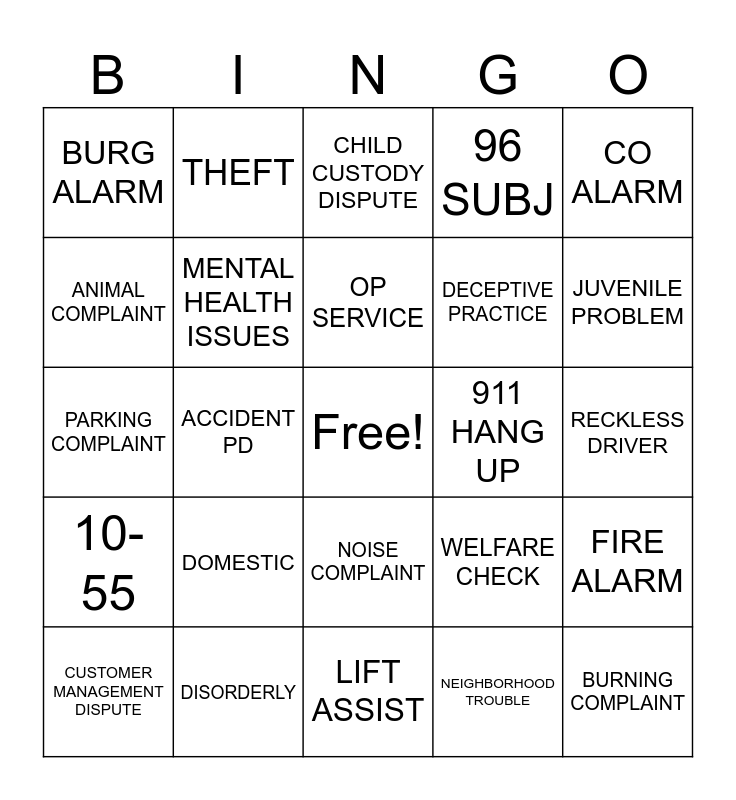 | B | I | N | G | O |
|---|---|---|---|---|
| BURG ALARM | THEFT | CHILD CUSTODY DISPUTE | 96 SUBJ | CO ALARM |
| ANIMAL COMPLAINT | MENTAL HEALTH ISSUES | OP SERVICE | DECEPTIVE PRACTICE | JUVENILE PROBLEM |
| PARKING COMPLAINT | ACCIDENT PD | Free! | 911 HANG UP | RECKLESS DRIVER |
| 10-55 | DOMESTIC | NOISE COMPLAINT | WELFARE CHECK | FIRE ALARM |
| CUSTOMER MANAGEMENT DISPUTE | DISORDERLY | LIFT ASSIST | NEIGHBORHOOD TROUBLE | BURNING COMPLAINT |